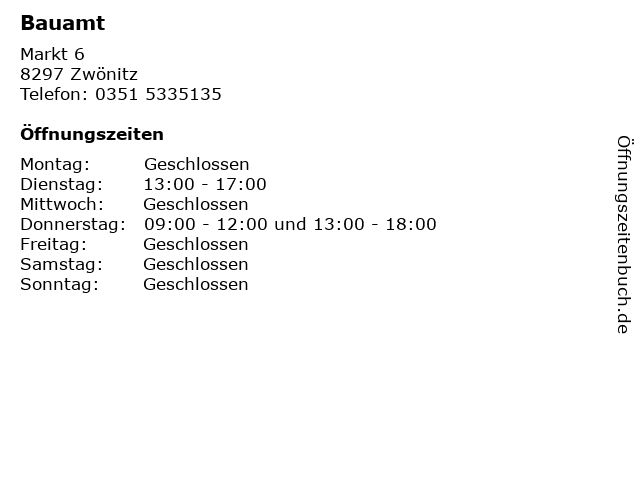 Bauamt

Markt 6
8297 Zwönitz
Telefon: 0351 5335135

Öffnungszeiten

Montag: Geschlossen
Dienstag: 13:00 - 17:00
Mittwoch: Geschlossen
Donnerstag: 09:00 - 12:00 und 13:00 - 18:00
Freitag: Geschlossen
Samstag: Geschlossen
Sonntag: Geschlossen

Öffnungszeitenbuch.de